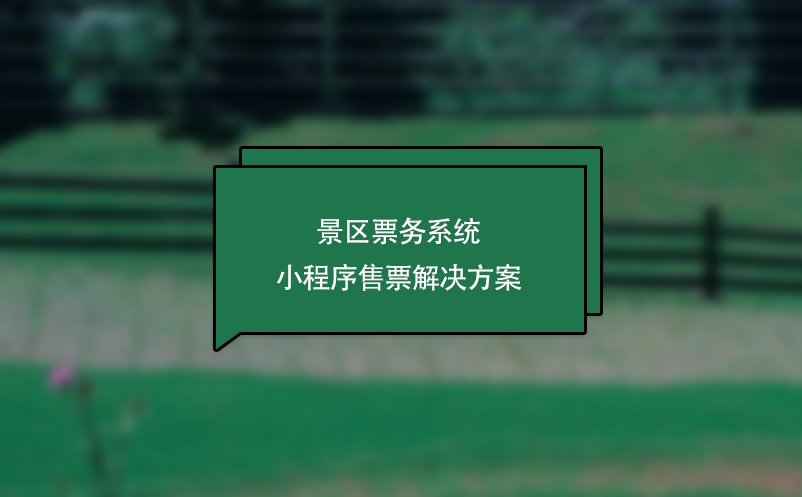 景区票务系统
小程序售票解决方案